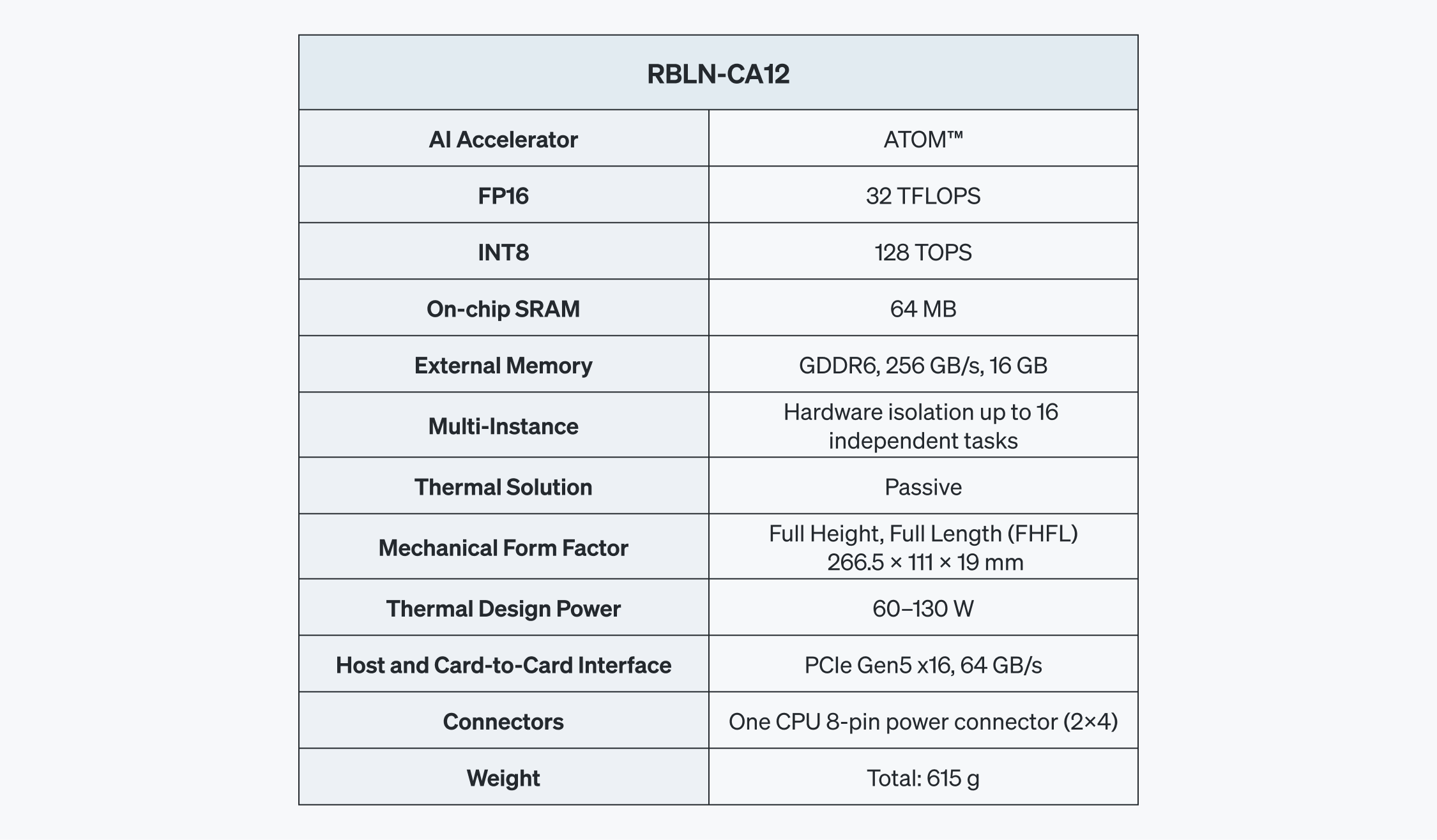 | RBLN-CA12 | |
|---|---|
| AI Accelerator | ATOM™ |
| FP16 | 32 TFLOPS |
| INT8 | 128 TOPS |
| On-chip SRAM | 64 MB |
| External Memory | GDDR6, 256 GB/s, 16 GB |
| Multi-Instance | Hardware isolation up to 16 independent tasks |
| Thermal Solution | Passive |
| Mechanical Form Factor | Full Height, Full Length (FHFL) 266.5 × 111 × 19 mm |
| Thermal Design Power | 60–130 W |
| Host and Card-to-Card Interface | PCIe Gen5 x16, 64 GB/s |
| Connectors | One CPU 8-pin power connector (2×4) |
| Weight | Total: 615 g |